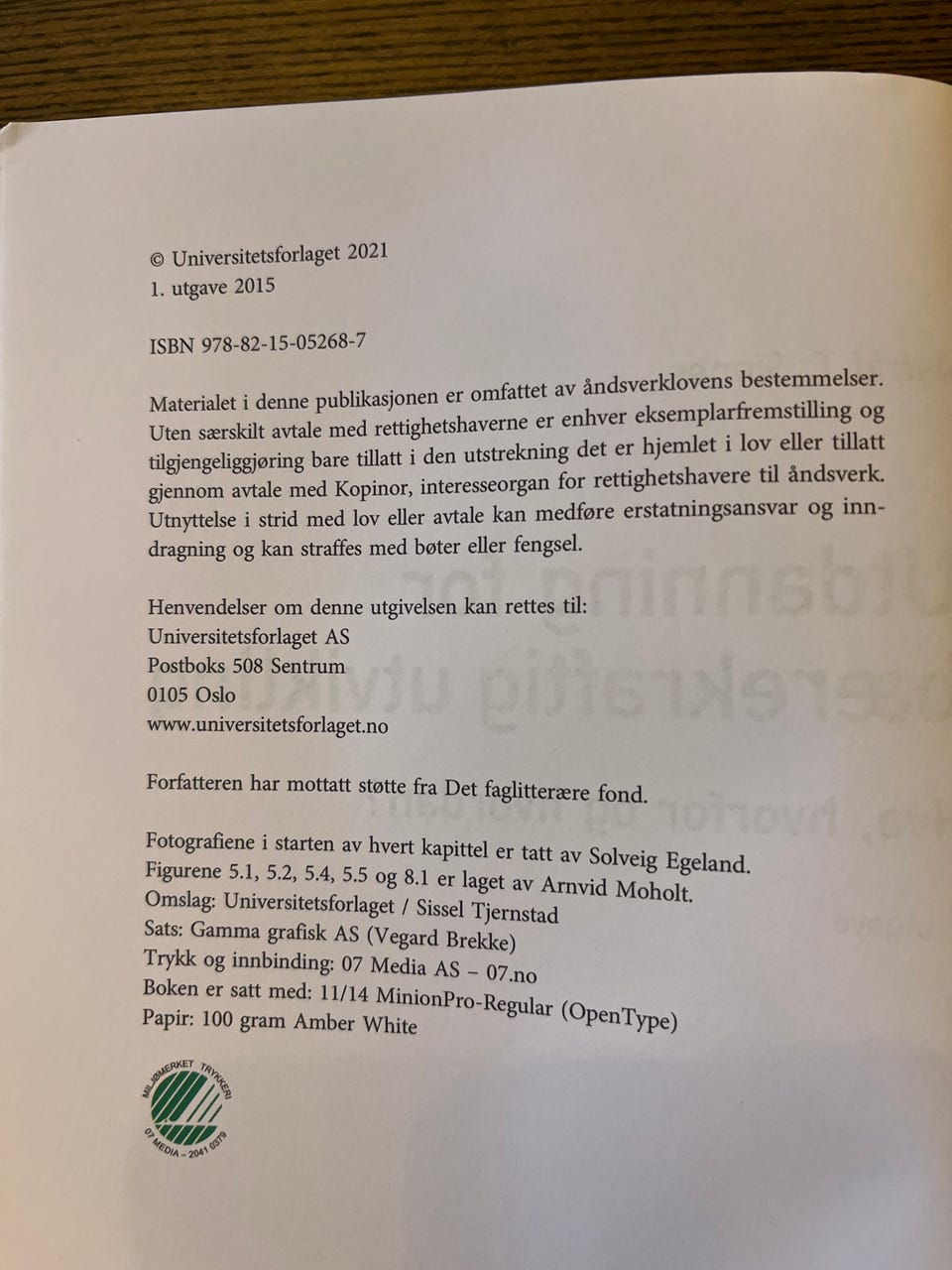 © Universitetsforlaget 2021
1. utgave 2015

ISBN 978-82-15-05268-7

Materialet i denne publikasjonen er omfattet av åndsverklovens bestemmelser. Uten særskilt avtale med rettighetshaverne er enhver eksemplarfremstilling og tilgjengeliggjøring bare tillatt i den utstrekning det er hjemlet i lov eller tillatt gjennom avtale med Kopinor, interesseorgan for rettighetshavere til åndsverk. Utnyttelse i strid med lov eller avtale kan medføre erstatningsansvar og inndragning og kan straffes med bøter eller fengsel.

Henvendelser om denne utgivelsen kan rettes til:
Universitetsforlaget AS
Postboks 508 Sentrum
0105 Oslo
www.universitetsforlaget.no

Forfatteren har mottatt støtte fra Det faglitterære fond.

Fotografiene i starten av hvert kapittel er tatt av Solveig Egeland.
Figurene 5.1, 5.2, 5.4, 5.5 og 8.1 er laget av Arnvid Moholt.
Omslag: Universitetsforlaget / Sissel Tjernstad
Sats: Gamma grafisk AS (Vegard Brekke)
Trykk og innbinding: 07 Media AS – 07.no
Boken er satt med: 11/14 MinionPro-Regular (OpenType)
Papir: 100 gram Amber White

MILJØMERKET TRYKKERI
07 MEDIA – 2041 0379